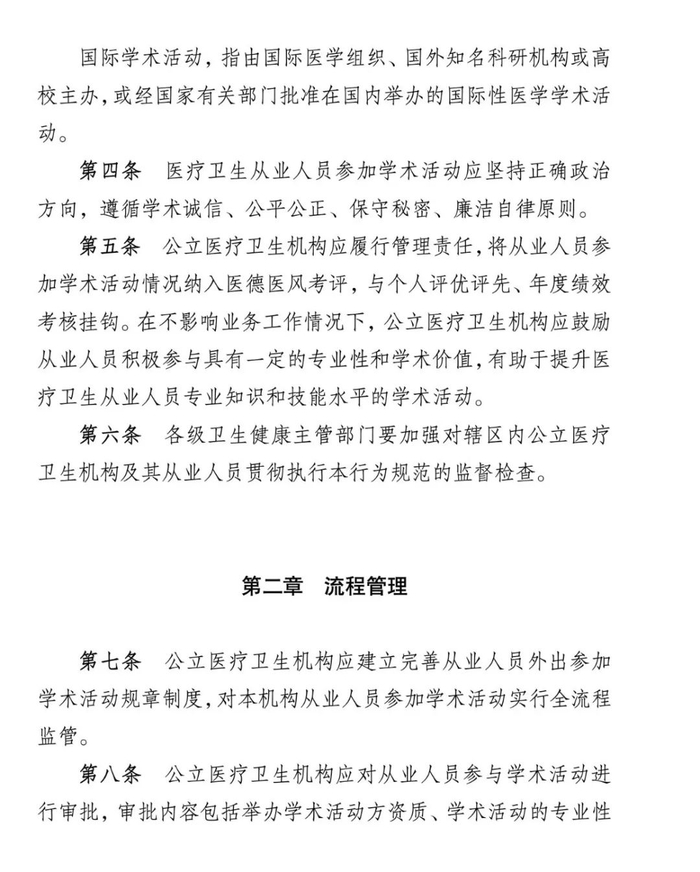 国际学术活动，指由国际医学组织、国外知名科研机构或高校主办，或经国家有关部门批准在国内举办的国际性医学学术活动。

第四条 医疗卫生从业人员参加学术活动应坚持正确政治方向，遵循学术诚信、公平公正、保守秘密、廉洁自律原则。

第五条 公立医疗卫生机构应履行管理责任，将从业人员参加学术活动情况纳入医德医风考评，与个人评优评先、年度绩效考核挂钩。在不影响业务工作情况下，公立医疗卫生机构应鼓励从业人员积极参与具有一定的专业性和学术价值，有助于提升医疗卫生从业人员专业知识和技能水平的学术活动。

第六条 各级卫生健康主管部门要加强对辖区内公立医疗卫生机构及其从业人员贯彻执行本行为规范的监督检查。

第二章 流程管理

第七条 公立医疗卫生机构应建立完善从业人员外出参加学术活动规章制度，对本机构从业人员参加学术活动实行全流程监管。

第八条 公立医疗卫生机构应对从业人员参与学术活动进行审批，审批内容包括举办学术活动方资质、学术活动的专业性